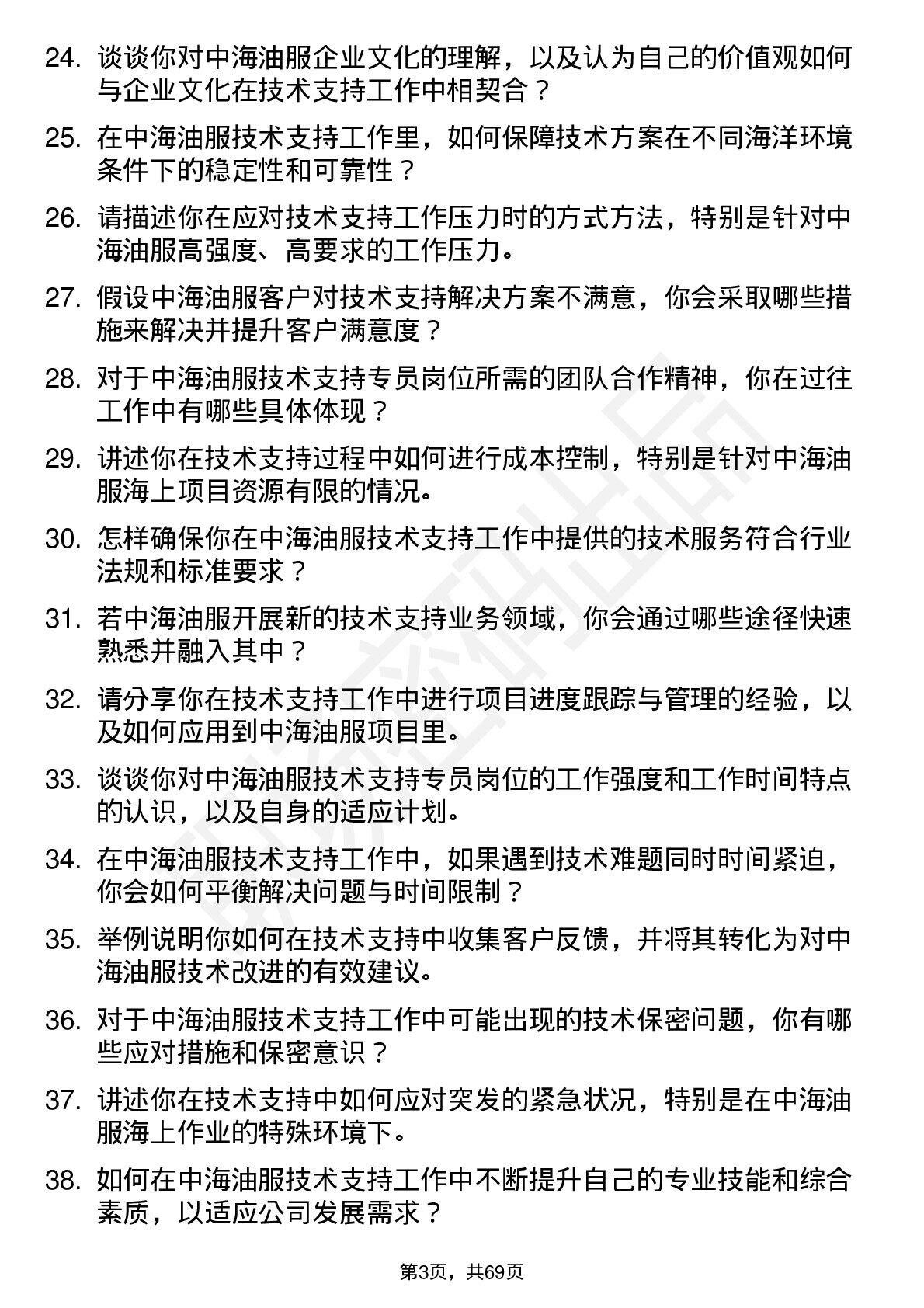 24. 谈谈你对中海油服企业文化的理解，以及认为自己的价值观如何与企业文化在技术支持工作中相契合？

25. 在中海油服技术支持工作里，如何保障技术方案在不同海洋环境条件下的稳定性和可靠性？

26. 请描述你在应对技术支持工作压力时的方式方法，特别是针对中海油服高强度、高要求的工作压力。

27. 假设中海油服客户对技术支持解决方案不满意，你会采取哪些措施来解决并提升客户满意度？

28. 对于中海油服技术支持专员岗位所需的团队合作精神，你在过往工作中有哪些具体体现？

29. 讲述你在技术支持过程中如何进行成本控制，特别是针对中海油服海上项目资源有限的情况。

30. 怎样确保你在中海油服技术支持工作中提供的技术服务符合行业法规和标准要求？

31. 若中海油服开展新的技术支持业务领域，你会通过哪些途径快速熟悉并融入其中？

32. 请分享你在技术支持工作中进行项目进度跟踪与管理的经验，以及如何应用到中海油服项目里。

33. 谈谈你对中海油服技术支持专员岗位的工作强度和工作时间特点的认识，以及自身的适应计划。

34. 在中海油服技术支持工作中，如果遇到技术难题同时时间紧迫，你会如何平衡解决问题与时间限制？

35. 举例说明你如何在技术支持中收集客户反馈，并将其转化为对中海油服技术改进的有效建议。

36. 对于中海油服技术支持工作中可能出现的技术保密问题，你有哪些应对措施和保密意识？

37. 讲述你在技术支持中如何应对突发的紧急状况，特别是在中海油服海上作业的特殊环境下。

38. 如何在中海油服技术支持工作中不断提升自己的专业技能和综合素质，以适应公司发展需求？

第3页，共69页